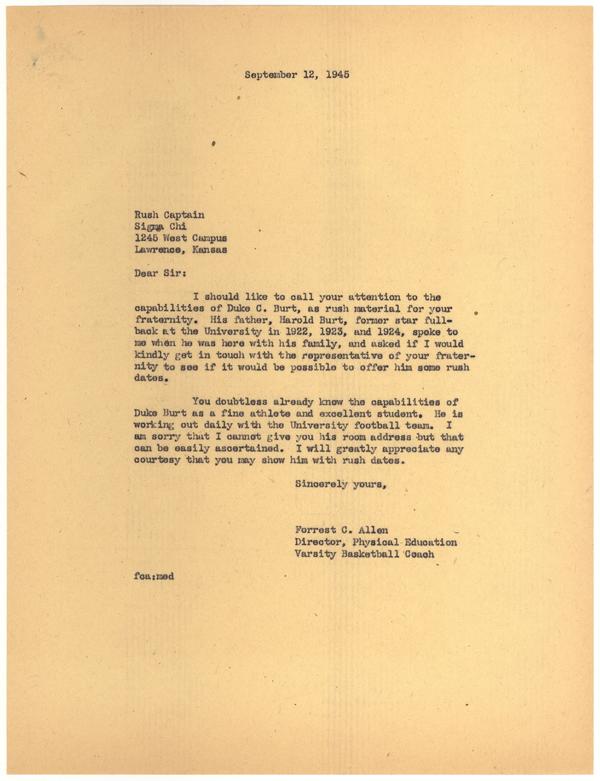 September 12, 1945

Rush Captain
Sigma Chi
1245 West Campus
Lawrence, Kansas

Dear Sir:

I should like to call your attention to the capabilities of Duke C. Burt, as rush material for your fraternity. His father, Harold Burt, former star fullback at the University in 1922, 1923, and 1924, spoke to me when he was here with his family, and asked if I would kindly get in touch with the representative of your fraternity to see if it would be possible to offer him some rush dates.

You doubtless already know the capabilities of Duke Burt as a fine athlete and excellent student. He is working out daily with the University football team. I am sorry that I cannot give you his room address but that can be easily ascertained. I will greatly appreciate any courtesy that you may show him with rush dates.

Sincerely yours,

Forrest C. Allen
Director, Physical Education
Varsity Basketball Coach

fca:med